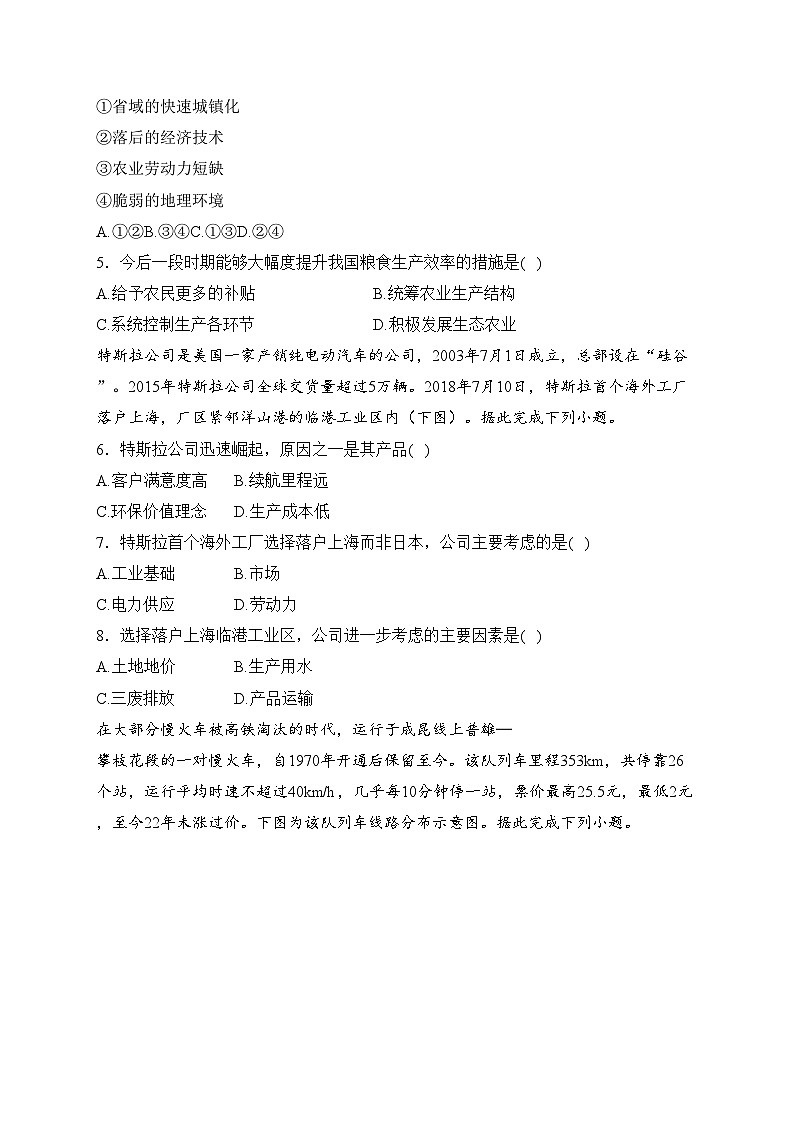 ①省域的快速城镇化
②落后的经济技术
③农业劳动力短缺
④脆弱的地理环境
A.①②B.③④C.①③D.②④
5．今后一段时期能够大幅度提升我国粮食生产效率的措施是( )
A.给予农民更多的补贴　　B.统筹农业生产结构
C.系统控制生产各环节　　D.积极发展生态农业
特斯拉公司是美国一家产销纯电动汽车的公司，2003年7月1日成立，总部设在“硅谷”。2015年特斯拉公司全球交货量超过5万辆。2018年7月10日，特斯拉首个海外工厂落户上海，厂区紧邻洋山港的临港工业区内（下图）。据此完成下列小题。
6．特斯拉公司迅速崛起，原因之一是其产品( )
A.客户满意度高　B.续航里程远
C.环保价值理念　D.生产成本低
7．特斯拉首个海外工厂选择落户上海而非日本，公司主要考虑的是( )
A.工业基础　B.市场
C.电力供应　D.劳动力
8．选择落户上海临港工业区，公司进一步考虑的主要因素是( )
A.土地地价　B.生产用水
C.三废排放　D.产品运输
在大部分慢火车被高铁淘汰的时代，运行于成昆线上普雄—攀枝花段的一对慢火车，自1970年开通后保留至今。该队列车里程353km，共停靠26个站，运行平均时速不超过40km/h，几乎每10分钟停一站，票价最高25.5元，最低2元，至今22年未涨过价。下图为该队列车线路分布示意图。据此完成下列小题。